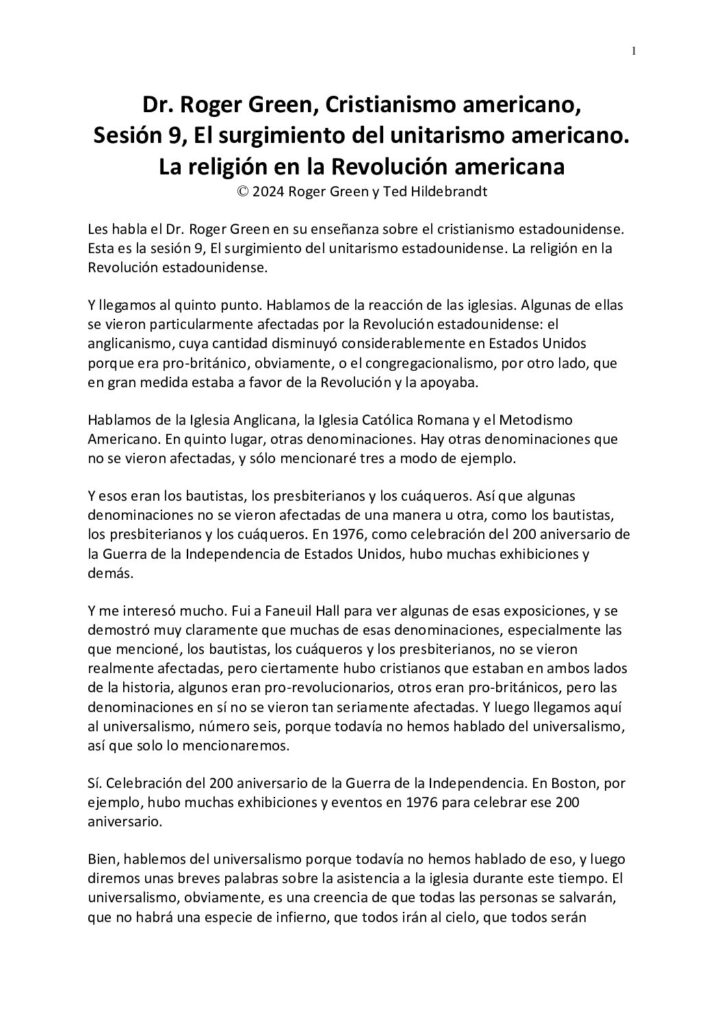 1

Dr. Roger Green, Cristianismo americano,
Sesión 9, El surgimiento del unitarismo americano.
La religión en la Revolución americana
© 2024 Roger Green y Ted Hildebrandt

Les habla el Dr. Roger Green en su enseñanza sobre el cristianismo estadounidense. Esta es la sesión 9, El surgimiento del unitarismo estadounidense. La religión en la Revolución estadounidense.

Y llegamos al quinto punto. Hablamos de la reacción de las iglesias. Algunas de ellas se vieron particularmente afectadas por la Revolución estadounidense: el anglicanismo, cuya cantidad disminuyó considerablemente en Estados Unidos porque era pro-británico, obviamente, o el congregacionalismo, por otro lado, que en gran medida estaba a favor de la Revolución y la apoyaba.

Hablamos de la Iglesia Anglicana, la Iglesia Católica Romana y el Metodismo Americano. En quinto lugar, otras denominaciones. Hay otras denominaciones que no se vieron afectadas, y sólo mencionaré tres a modo de ejemplo.

Y esos eran los bautistas, los presbiterianos y los cuáqueros. Así que algunas denominaciones no se vieron afectadas de una manera u otra, como los bautistas, los presbiterianos y los cuáqueros. En 1976, como celebración del 200 aniversario de la Guerra de la Independencia de Estados Unidos, hubo muchas exhibiciones y demás.

Y me interesó mucho. Fui a Faneuil Hall para ver algunas de esas exposiciones, y se demostró muy claramente que muchas de esas denominaciones, especialmente las que mencioné, los bautistas, los cuáqueros y los presbiterianos, no se vieron realmente afectadas, pero ciertamente hubo cristianos que estaban en ambos lados de la historia, algunos eran pro-revolucionarios, otros eran pro-británicos, pero las denominaciones en sí no se vieron tan seriamente afectadas. Y luego llegamos aquí al universalismo, número seis, porque todavía no hemos hablado del universalismo, así que solo lo mencionaremos.

Sí. Celebración del 200 aniversario de la Guerra de la Independencia. En Boston, por ejemplo, hubo muchas exhibiciones y eventos en 1976 para celebrar ese 200 aniversario.

Bien, hablemos del universalismo porque todavía no hemos hablado de eso, y luego diremos unas breves palabras sobre la asistencia a la iglesia durante este tiempo. El universalismo, obviamente, es una creencia de que todas las personas se salvarán, que no habrá una especie de infierno, que todos irán al cielo, que todos serán